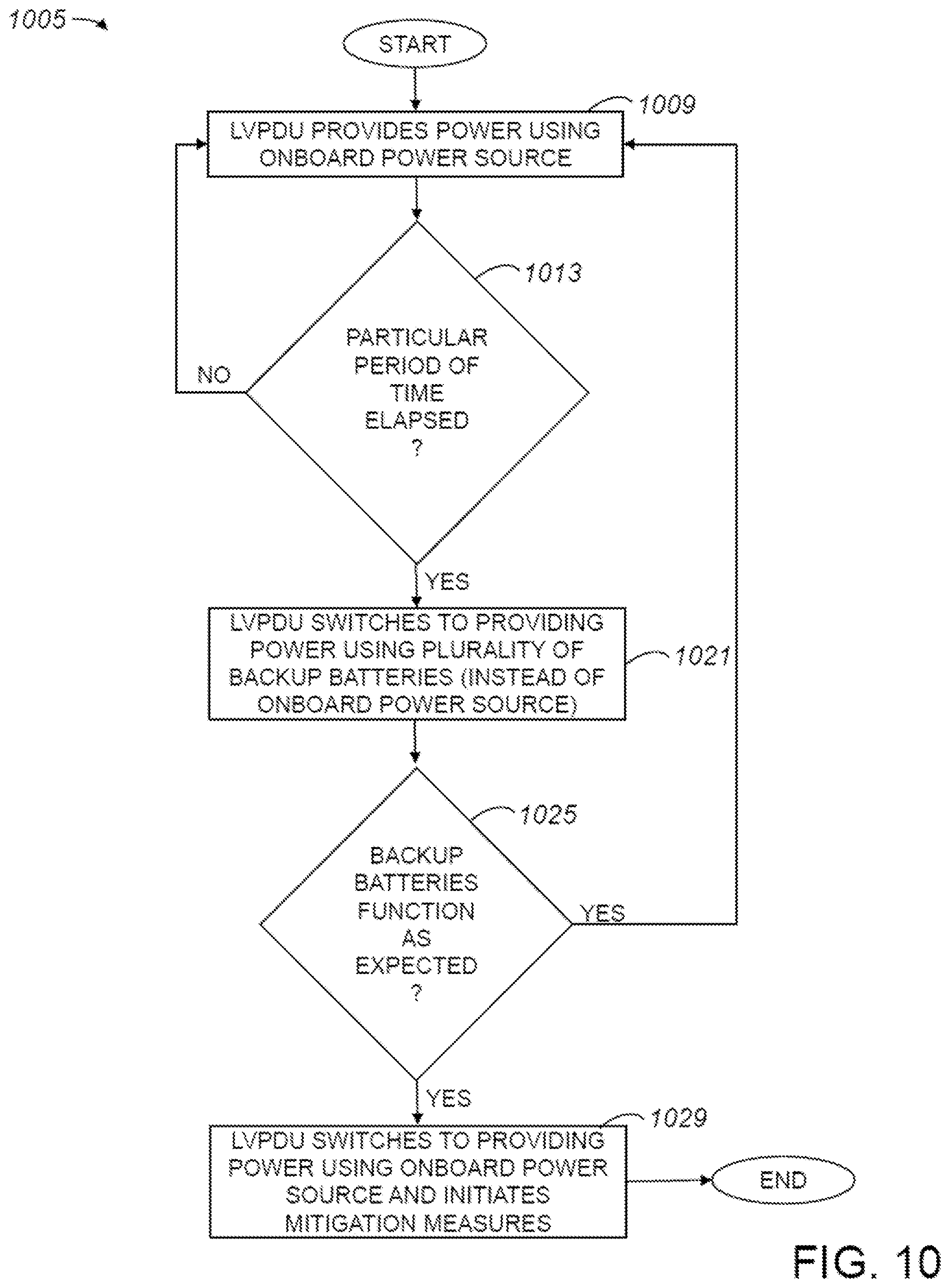 1005

START

1009

LVPDU PROVIDES POWER USING ONBOARD POWER SOURCE

1013

PARTICULAR PERIOD OF TIME ELAPSED ?

NO

YES

LVPDU SWITCHES TO PROVIDING POWER USING PLURALITY OF BACKUP BATTERIES (INSTEAD OF ONBOARD POWER SOURCE)

1021

1025

BACKUP BATTERIES FUNCTION AS EXPECTED ?

YES

YES

1029

LVPDU SWITCHES TO PROVIDING POWER USING ONBOARD POWER SOURCE AND INITIATES MITIGATION MEASURES

END

FIG. 10